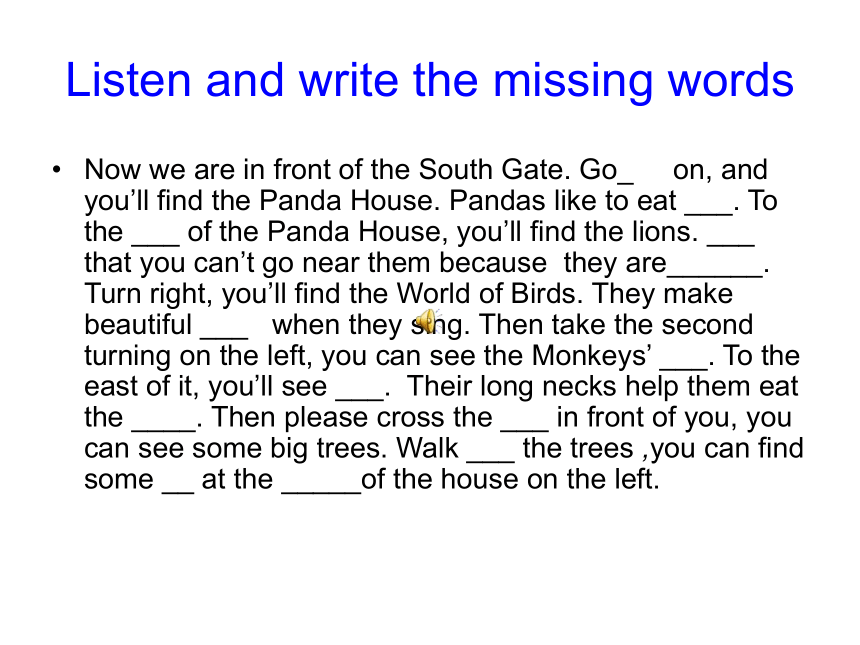 Listen and write the missing words

• Now we are in front of the South Gate. Go_ on, and you'll find the Panda House. Pandas like to eat ___. To the ___ of the Panda House, you'll find the lions. ___ that you can't go near them because they are______. Turn right, you'll find the World of Birds. They make beautiful ___ when they sing. Then take the second turning on the left, you can see the Monkeys' ___. To the east of it, you'll see ___. Their long necks help them eat the ____. Then please cross the ___ in front of you, you can see some big trees. Walk ___ the trees ,you can find some __ at the _____of the house on the left.